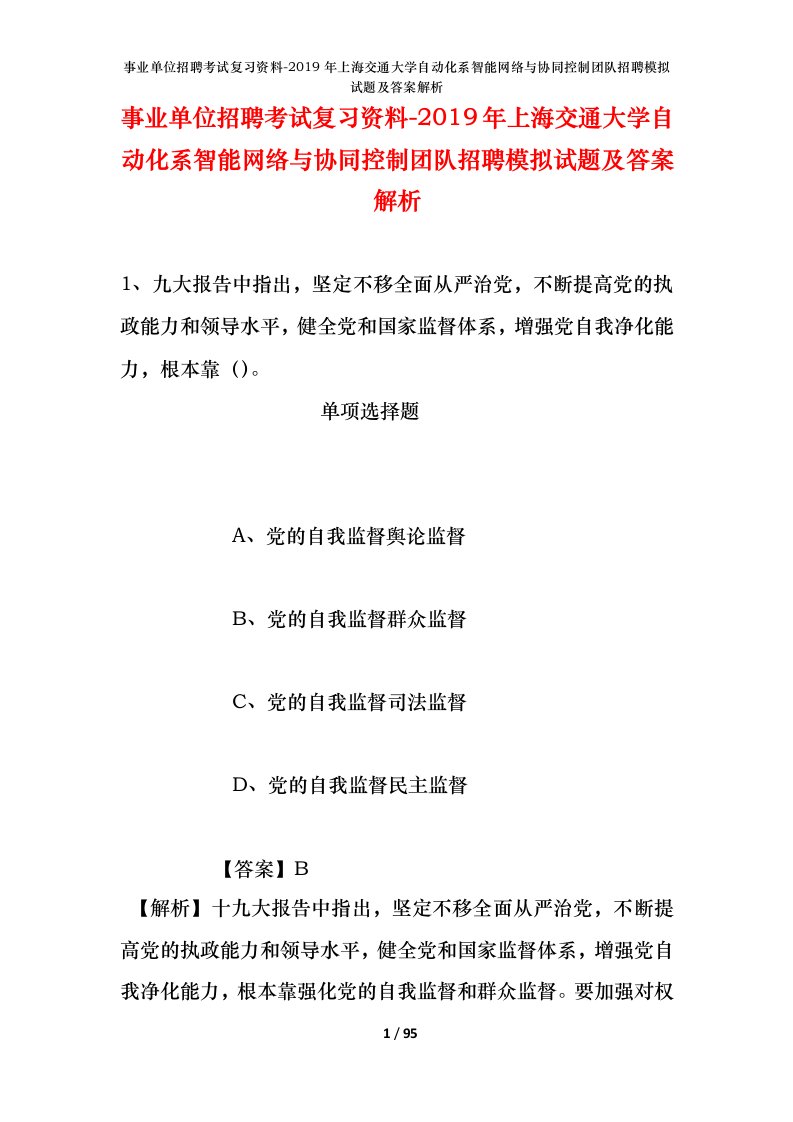 事业单位招聘考试复习资料-2019年上海交通大学自动化系智能网络与协同控制团队招聘模拟试题及答案解析

事业单位招聘考试复习资料-2019年上海交通大学自动化系智能网络与协同控制团队招聘模拟试题及答案解析

1、九大报告中指出，坚定不移全面从严治党，不断提高党的执政能力和领导水平，健全党和国家监督体系，增强党自我净化能力，根本靠（）。

单项选择题

A、党的自我监督舆论监督

B、党的自我监督群众监督

C、党的自我监督司法监督

D、党的自我监督民主监督

【答案】B

【解析】十九大报告中指出，坚定不移全面从严治党，不断提高党的执政能力和领导水平，健全党和国家监督体系，增强党自我净化能力，根本靠强化党的自我监督和群众监督。要加强对权

1 / 95